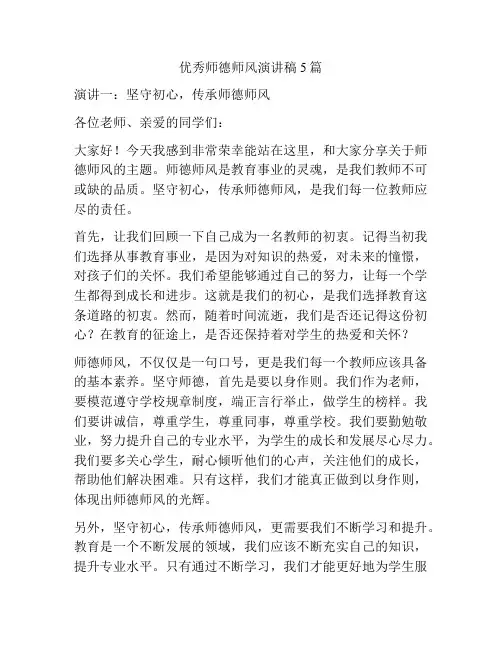 优秀师德师风演讲稿 5 篇

演讲一：坚守初心，传承师德师风

各位老师、亲爱的同学们：

大家好！今天我感到非常荣幸能站在这里，和大家分享关于师德师风的主题。师德师风是教育事业的灵魂，是我们教师不可或缺的品质。坚守初心，传承师德师风，是我们每一位教师应尽的责任。

首先，让我们回顾一下自己成为一名教师的初衷。记得当初我们选择从事教育事业，是因为对知识的热爱，对未来的憧憬，对孩子们的关怀。我们希望能够通过自己的努力，让每一个学生都得到成长和进步。这就是我们的初心，是我们选择教育这条道路的初衷。然而，随着时间流逝，我们是否还记得这份初心？在教育的征途上，是否还保持着对学生的热爱和关怀？

师德师风，不仅仅是一句口号，更是我们每一个教师应该具备的基本素养。坚守师德，首先是要以身作则。我们作为老师，要模范遵守学校规章制度，端正言行举止，做学生的榜样。我们要讲诚信，尊重学生，尊重同事，尊重学校。我们要勤勉敬业，努力提升自己的专业水平，为学生的成长和发展尽心尽力。我们要多关心学生，耐心倾听他们的心声，关注他们的成长，帮助他们解决困难。只有这样，我们才能真正做到以身作则，体现出师德师风的光辉。

另外，坚守初心，传承师德师风，更需要我们不断学习和提升。教育是一个不断发展的领域，我们应该不断充实自己的知识，提升专业水平。只有通过不断学习，我们才能更好地为学生服